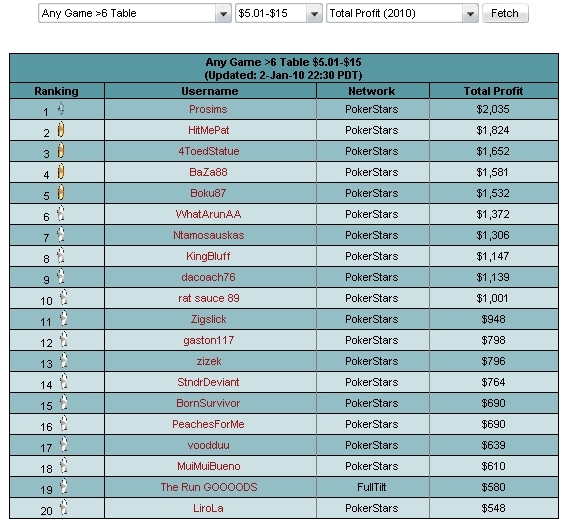 Any Game >6 Table
$5.01-$15
Total Profit (2010)
Fetch

Any Game >6 Table $5.01-$15
(Updated: 2-Jan-10 22:30 PDT)

| Ranking | Username | Network | Total Profit |
|---|---|---|---|
| 1 | Prosims | PokerStars | $2,035 |
| 2 | HitMePat | PokerStars | $1,824 |
| 3 | 4ToedStatue | PokerStars | $1,652 |
| 4 | BaZa88 | PokerStars | $1,581 |
| 5 | Boku87 | PokerStars | $1,532 |
| 6 | WhatArunAA | PokerStars | $1,372 |
| 7 | Ntamosauskas | PokerStars | $1,306 |
| 8 | KingBluff | PokerStars | $1,147 |
| 9 | dacoach76 | PokerStars | $1,139 |
| 10 | rat sauce 89 | PokerStars | $1,001 |
| 11 | Zigslick | PokerStars | $948 |
| 12 | gaston117 | PokerStars | $798 |
| 13 | zizek | PokerStars | $796 |
| 14 | StndrDeviant | PokerStars | $764 |
| 15 | BornSurvivor | PokerStars | $690 |
| 16 | PeachesForMe | PokerStars | $690 |
| 17 | voodduu | PokerStars | $639 |
| 18 | MuiMuiBueno | PokerStars | $610 |
| 19 | The Run GOOOODS | FullTilt | $580 |
| 20 | LiroLa | PokerStars | $548 |